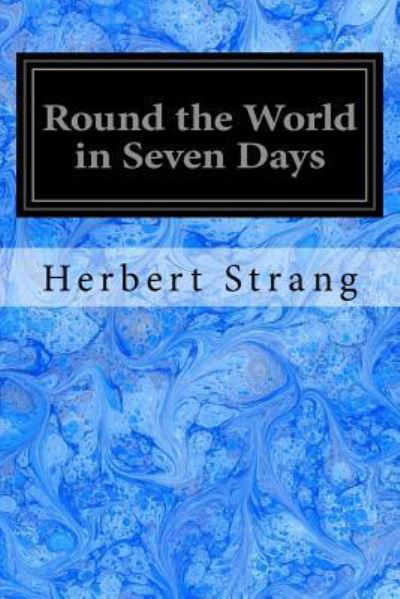 Round the World in Seven Days

Herbert Strang